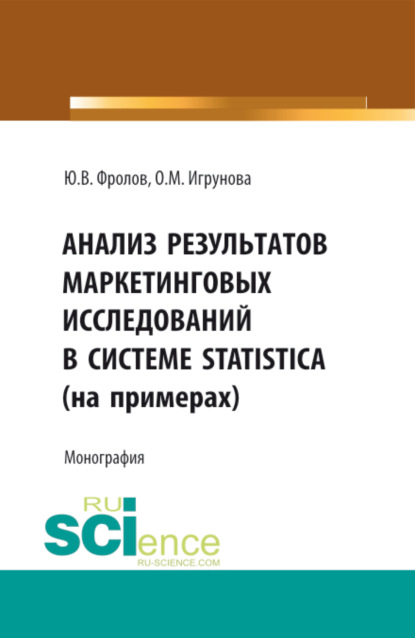 Ю.В. Фролов, О.М. Игрунова

АНАЛИЗ РЕЗУЛЬТАТОВ МАРКЕТИНГОВЫХ ИССЛЕДОВАНИЙ В СИСТЕМЕ STATISTICA (на примерах)

Монография

RU SCIence
RU-SCIENCE.COM